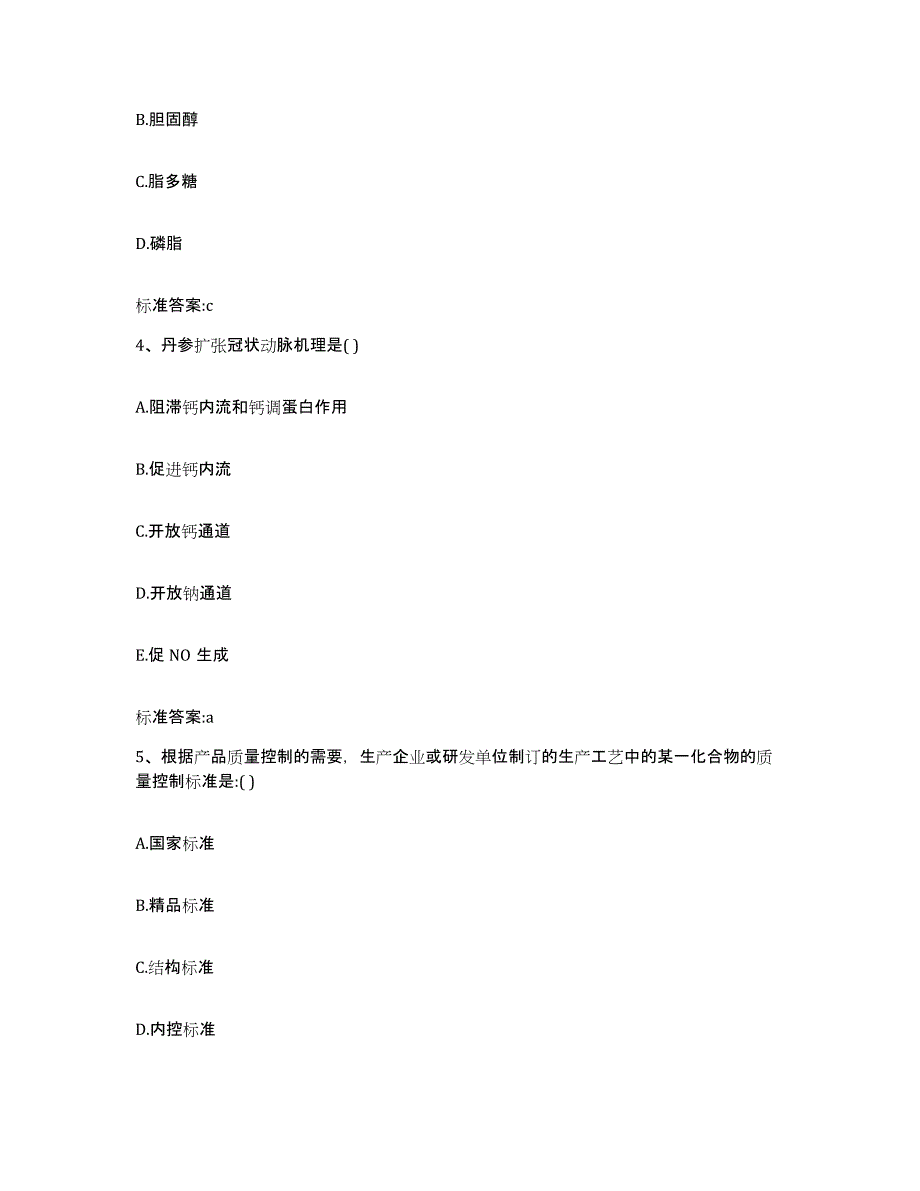 B.胆固醇

C.脂多糖

D.磷脂

标准答案:c

4、丹参扩张冠状动脉机理是( )

A.阻滞钙内流和钙调蛋白作用

B.促进钙内流

C.开放钙通道

D.开放钠通道

E.促 NO 生成

标准答案:a

5、根据产品质量控制的需要，生产企业或研发单位制订的生产工艺中的某一化合物的质量控制标准是:( )

A.国家标准

B.精品标准

C.结构标准

D.内控标准